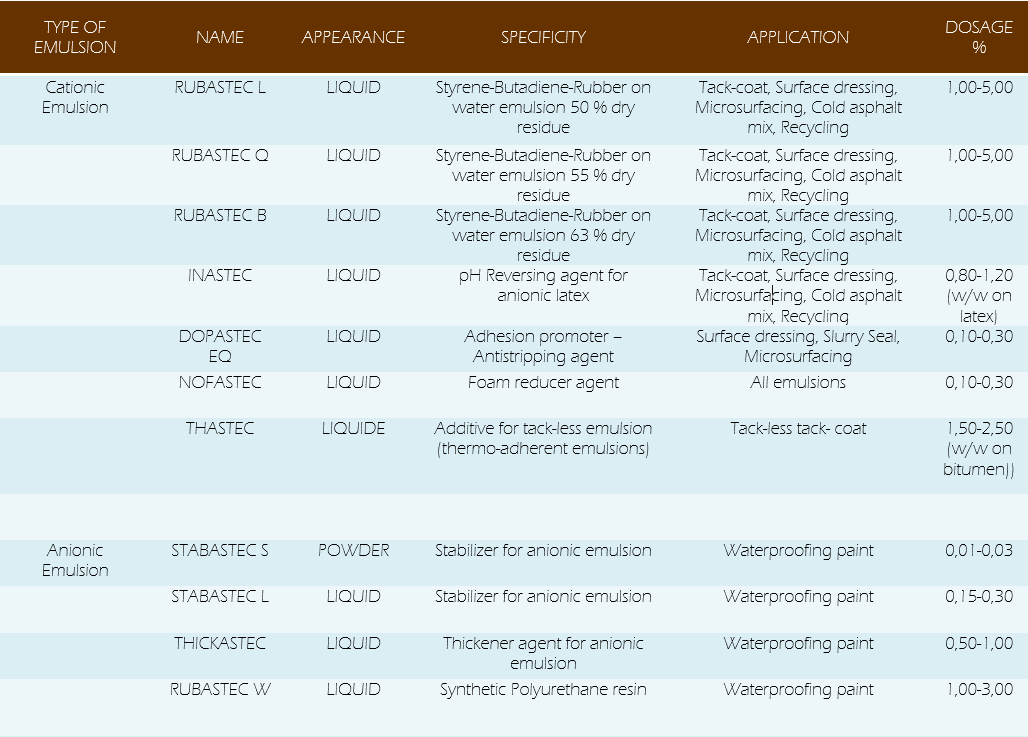 | TYPE OF EMULSION | NAME | APPEARANCE | SPECIFICITY | APPLICATION | DOSAGE % |
|---|---|---|---|---|---|
| Cationic Emulsion | RUBASTEC L | LIQUID | Styrene-Butadiene-Rubber on water emulsion 50 % dry residue | Tack-coat, Surface dressing, Microsurfacing, Cold asphalt mix, Recycling | 1,00-5,00 |
| | RUBASTEC Q | LIQUID | Styrene-Butadiene-Rubber on water emulsion 55 % dry residue | Tack-coat, Surface dressing, Microsurfacing, Cold asphalt mix, Recycling | 1,00-5,00 |
| | RUBASTEC B | LIQUID | Styrene-Butadiene-Rubber on water emulsion 63 % dry residue | Tack-coat, Surface dressing, Microsurfacing, Cold asphalt mix, Recycling | 1,00-5,00 |
| | INASTEC | LIQUID | pH Reversing agent for anionic latex | Tack-coat, Surface dressing, Microsurfacing, Cold asphalt mix, Recycling | 0,80-1,20 (w/w on latex) |
| | DOPASTEC EQ | LIQUID | Adhesion promoter – Antistripping agent | Surface dressing, Slurry Seal, Microsurfacing | 0,10-0,30 |
| | NOFASTEC | LIQUID | Foam reducer agent | All emulsions | 0,10-0,30 |
| | THASTEC | LIQUIDE | Additive for tack-less emulsion (thermo-adherent emulsions) | Tack-less tack- coat | 1,50-2,50 (w/w on bitumen)) |
| | | | | | |
| Anionic Emulsion | STABASTEC S | POWDER | Stabilizer for anionic emulsion | Waterproofing paint | 0,01-0,03 |
| | STABASTEC L | LIQUID | Stabilizer for anionic emulsion | Waterproofing paint | 0,15-0,30 |
| | THICKASTEC | LIQUID | Thickener agent for anionic emulsion | Waterproofing paint | 0,50-1,00 |
| | RUBASTEC W | LIQUID | Synthetic Polyurethane resin | Waterproofing paint | 1,00-3,00 |